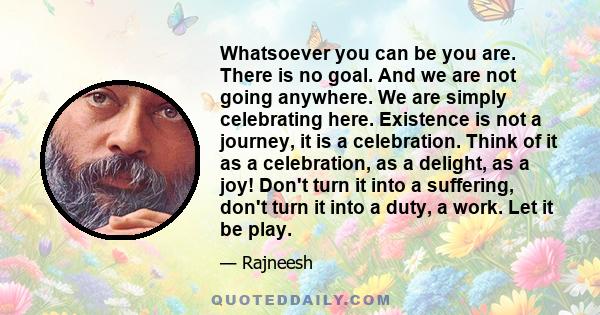 Whatsoever you can be you are. There is no goal. And we are not going anywhere. We are simply celebrating here. Existence is not a journey, it is a celebration. Think of it as a celebration, as a delight, as a joy! Don't turn it into a suffering, don't turn it into a duty, a work. Let it be play.

— Rajneesh

QUOTEDDAILY.COM